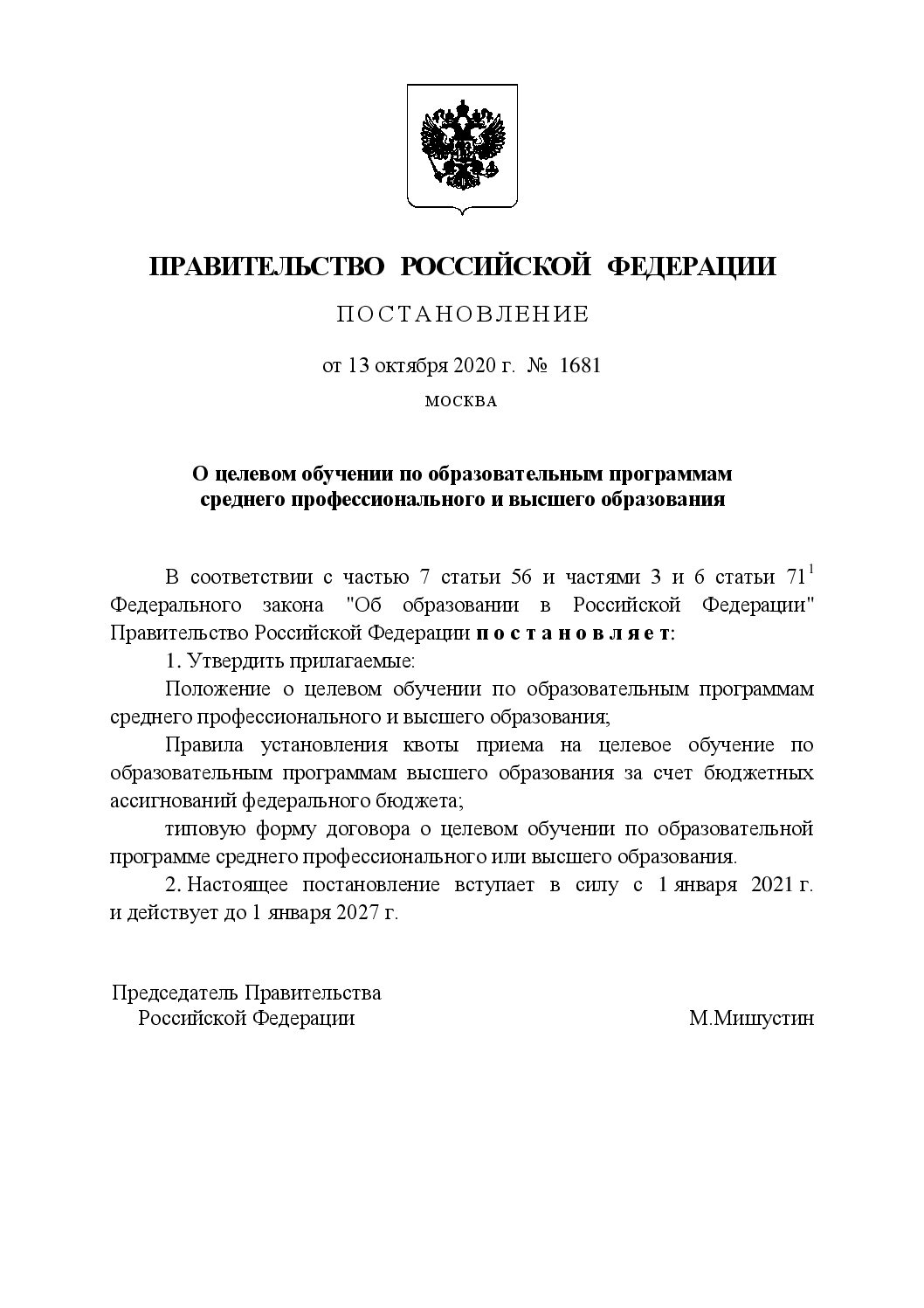 ПРАВИТЕЛЬСТВО РОССИЙСКОЙ ФЕДЕРАЦИИ

ПОСТАНОВЛЕНИЕ

от 13 октября 2020 г. № 1681

МОСКВА

О целевом обучении по образовательным программам среднего профессионального и высшего образования

В соответствии с частью 7 статьи 56 и частями 3 и 6 статьи $71^1$ Федерального закона "Об образовании в Российской Федерации" Правительство Российской Федерации постановляет:

1. Утвердить прилагаемые:

Положение о целевом обучении по образовательным программам среднего профессионального и высшего образования;

Правила установления квоты приема на целевое обучение по образовательным программам высшего образования за счет бюджетных ассигнований федерального бюджета;

типовую форму договора о целевом обучении по образовательной программе среднего профессионального или высшего образования.

2. Настоящее постановление вступает в силу с 1 января 2021 г. и действует до 1 января 2027 г.

Председатель Правительства
Российской Федерации

М.Мишустин